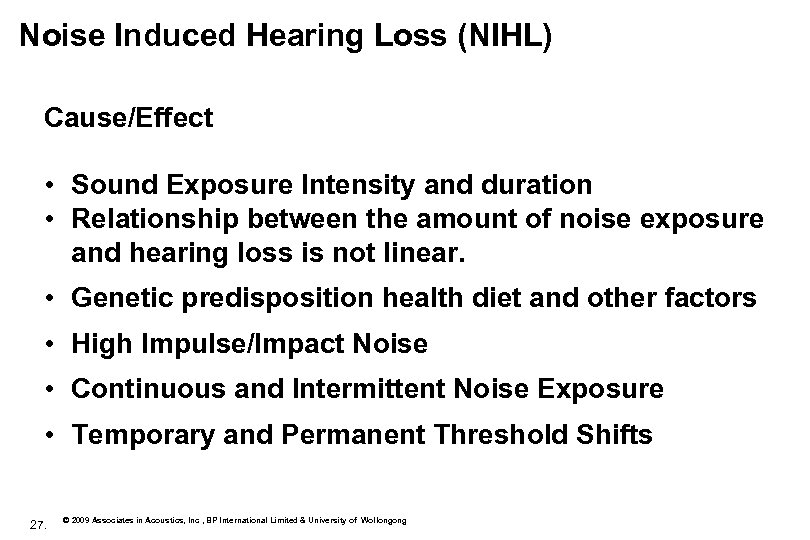 Noise Induced Hearing Loss (NIHL)

Cause/Effect

• Sound Exposure Intensity and duration
• Relationship between the amount of noise exposure and hearing loss is not linear.
• Genetic predisposition health diet and other factors
• High Impulse/Impact Noise
• Continuous and Intermittent Noise Exposure
• Temporary and Permanent Threshold Shifts

27. © 2009 Associates in Acoustics, Inc , BP International Limited & University of Wollongong